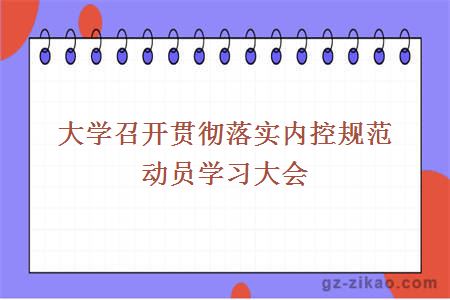 大学召开贯彻落实内控规范动员学习大会

gz-zikao.com